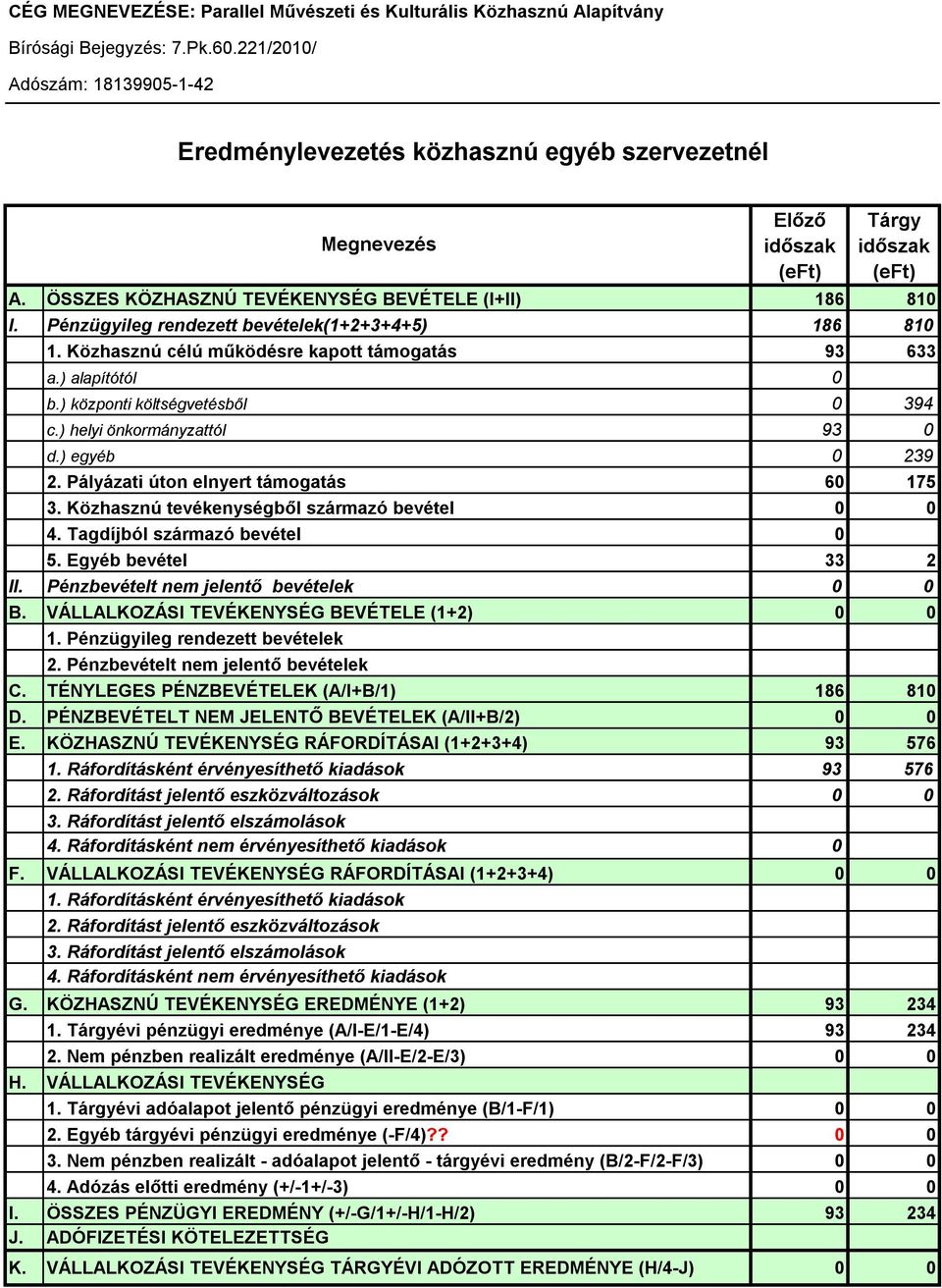 CÉG MEGNEVEZÉSE: Parallel Művészeti és Kulturális Közhasznú Alapítvány

Bírósági Bejegyzés: 7.Pk.60.221/2010/

Adószám: 18139905-1-42

Eredménylevezetés közhasznú egyéb szervezetnél

| | Megnevezés | Előző időszak (eFt) | Tárgy időszak (eFt) |
|---|---|---|---|
| A. | ÖSSZES KÖZHASZNÚ TEVÉKENYSÉG BEVÉTELE (I+II) | 186 | 810 |
| I. | Pénzügyileg rendezett bevételek(1+2+3+4+5) | 186 | 810 |
| | 1. Közhasznú célú működésre kapott támogatás | 93 | 633 |
| | a.) alapítótól | 0 | |
| | b.) központi költségvetésből | 0 | 394 |
| | c.) helyi önkormányzattól | 93 | 0 |
| | d.) egyéb | 0 | 239 |
| | 2. Pályázati úton elnyert támogatás | 60 | 175 |
| | 3. Közhasznú tevékenységből származó bevétel | 0 | 0 |
| | 4. Tagdíjból származó bevétel | 0 | |
| | 5. Egyéb bevétel | 33 | 2 |
| II. | Pénzbevételt nem jelentő bevételek | 0 | 0 |
| B. | VÁLLALKOZÁSI TEVÉKENYSÉG BEVÉTELE (1+2) | 0 | 0 |
| | 1. Pénzügyileg rendezett bevételek | | |
| | 2. Pénzbevételt nem jelentő bevételek | | |
| C. | TÉNYLEGES PÉNZBEVÉTELEK (A/I+B/1) | 186 | 810 |
| D. | PÉNZBEVÉTELT NEM JELENTŐ BEVÉTELEK (A/II+B/2) | 0 | 0 |
| E. | KÖZHASZNÚ TEVÉKENYSÉG RÁFORDÍTÁSAI (1+2+3+4) | 93 | 576 |
| | 1. Ráfordításként érvényesíthető kiadások | 93 | 576 |
| | 2. Ráfordítást jelentő eszközváltozások | 0 | 0 |
| | 3. Ráfordítást jelentő elszámolások | | |
| | 4. Ráfordításként nem érvényesíthető kiadások | 0 | |
| F. | VÁLLALKOZÁSI TEVÉKENYSÉG RÁFORDÍTÁSAI (1+2+3+4) | 0 | 0 |
| | 1. Ráfordításként érvényesíthető kiadások | | |
| | 2. Ráfordítást jelentő eszközváltozások | | |
| | 3. Ráfordítást jelentő elszámolások | | |
| | 4. Ráfordításként nem érvényesíthető kiadások | | |
| G. | KÖZHASZNÚ TEVÉKENYSÉG EREDMÉNYE (1+2) | 93 | 234 |
| | 1. Tárgyévi pénzügyi eredménye (A/I-E/1-E/4) | 93 | 234 |
| | 2. Nem pénzben realizált eredménye (A/II-E/2-E/3) | 0 | 0 |
| H. | VÁLLALKOZÁSI TEVÉKENYSÉG | | |
| | 1. Tárgyévi adóalapot jelentő pénzügyi eredménye (B/1-F/1) | 0 | 0 |
| | 2. Egyéb tárgyévi pénzügyi eredménye (-F/4)?? | 0 | 0 |
| | 3. Nem pénzben realizált - adóalapot jelentő - tárgyévi eredmény (B/2-F/2-F/3) | 0 | 0 |
| | 4. Adózás előtti eredmény (+/-1+/-3) | 0 | 0 |
| I. | ÖSSZES PÉNZÜGYI EREDMÉNY (+/-G/1+/-H/1-H/2) | 93 | 234 |
| J. | ADÓFIZETÉSI KÖTELEZETTSÉG | | |
| K. | VÁLLALKOZÁSI TEVÉKENYSÉG TÁRGYÉVI ADÓZOTT EREDMÉNYE (H/4-J) | 0 | 0 |